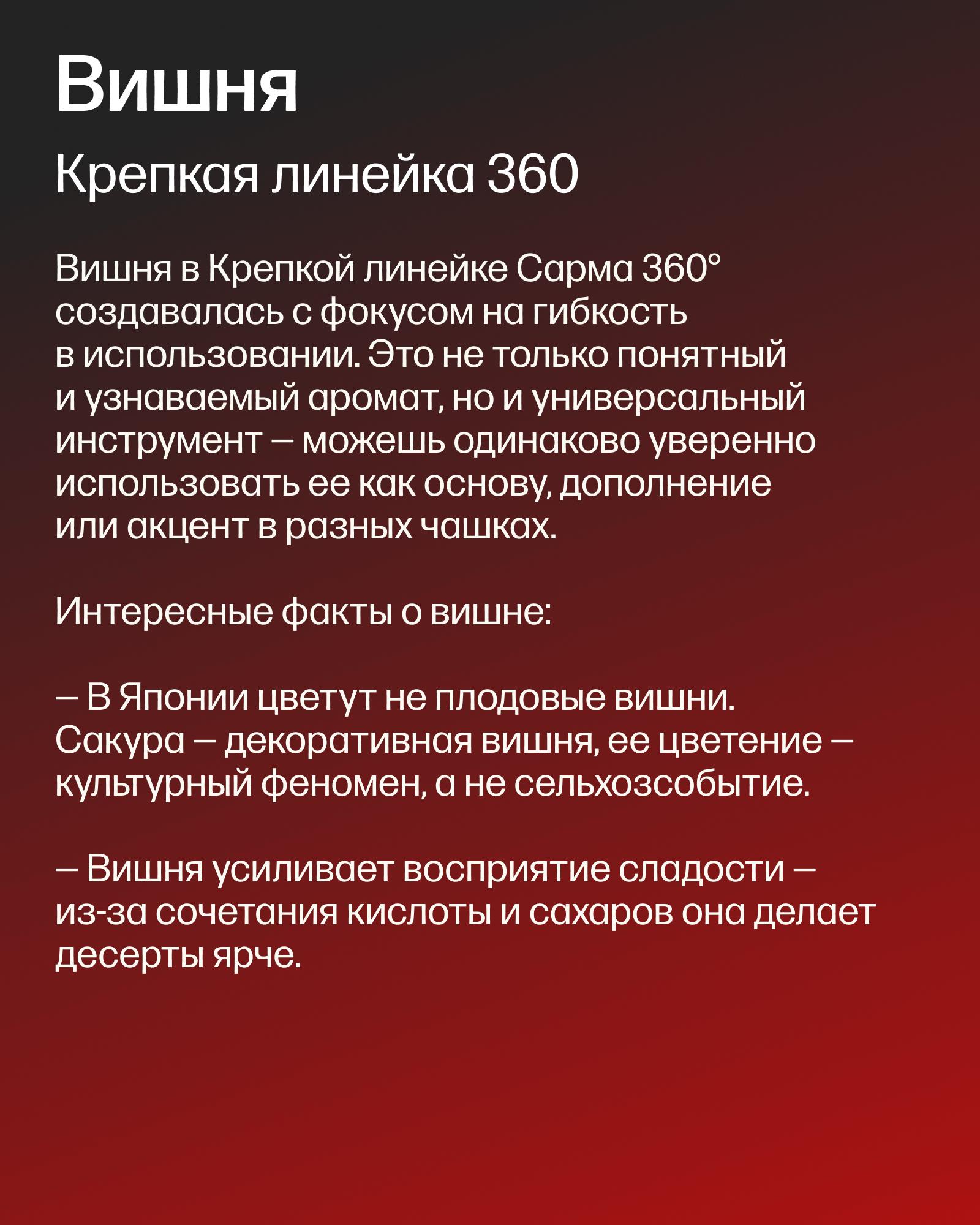 Вишня

Крепкая линейка 360

Вишня в Крепкой линейке Сарма 360° создавалась с фокусом на гибкость в использовании. Это не только понятный и узнаваемый аромат, но и универсальный инструмент — можешь одинаково уверенно использовать ее как основу, дополнение или акцент в разных чашках.

Интересные факты о вишне:

— В Японии цветут не плодовые вишни. Сакура — декоративная вишня, ее цветение — культурный феномен, а не сельхозсобытие.

— Вишня усиливает восприятие сладости — из-за сочетания кислоты и сахаров она делает десерты ярче.